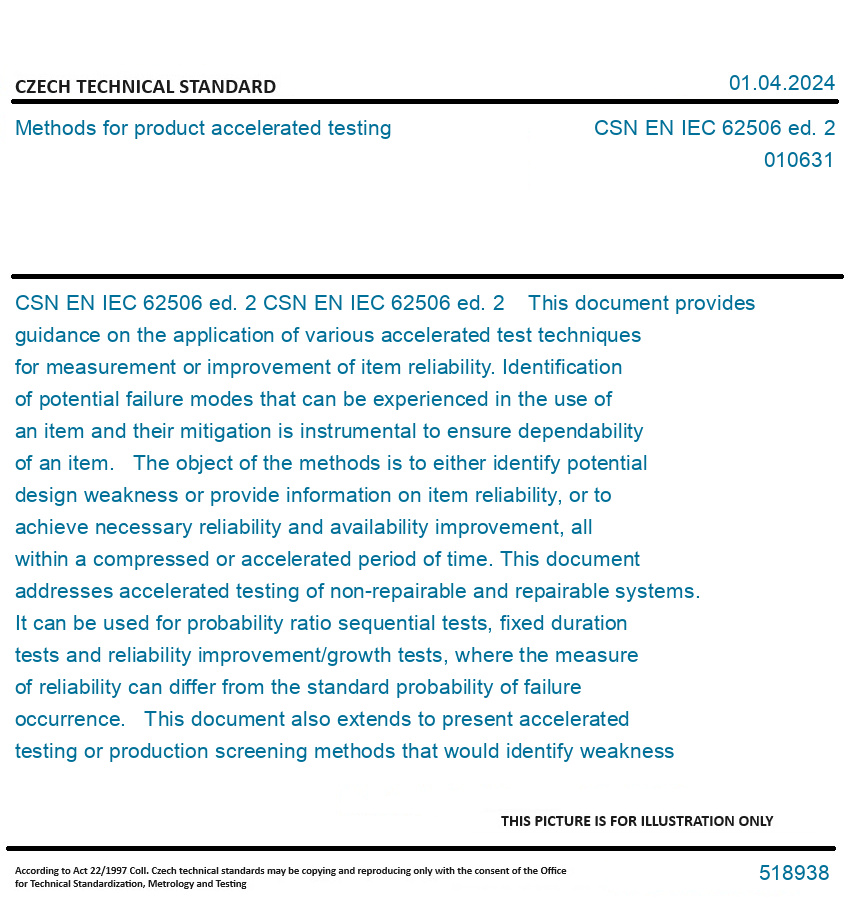 CZECH TECHNICAL STANDARD

01.04.2024

Methods for product accelerated testing

CSN EN IEC 62506 ed. 2
010631

CSN EN IEC 62506 ed. 2 CSN EN IEC 62506 ed. 2 This document provides guidance on the application of various accelerated test techniques for measurement or improvement of item reliability. Identification of potential failure modes that can be experienced in the use of an item and their mitigation is instrumental to ensure dependability of an item. The object of the methods is to either identify potential design weakness or provide information on item reliability, or to achieve necessary reliability and availability improvement, all within a compressed or accelerated period of time. This document addresses accelerated testing of non-repairable and repairable systems. It can be used for probability ratio sequential tests, fixed duration tests and reliability improvement/growth tests, where the measure of reliability can differ from the standard probability of failure occurrence. This document also extends to present accelerated testing or production screening methods that would identify weakness

THIS PICTURE IS FOR ILLUSTRATION ONLY

According to Act 22/1997 Coll. Czech technical standards may be copying and reproducing only with the consent of the Office for Technical Standardization, Metrology and Testing

518938